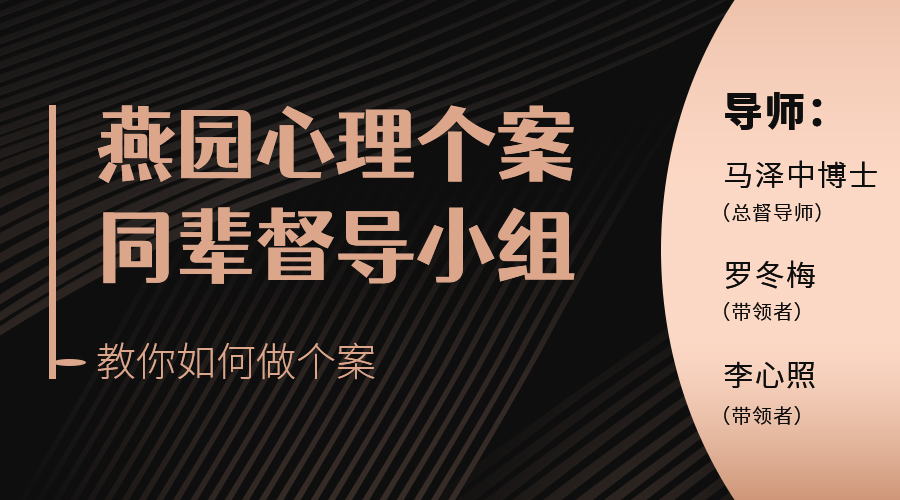 燕园心理个案
同辈督导小组

教你如何做个案

导师：

马泽中博士
（总督导师）

罗冬梅
（带领者）

李心照
（带领者）